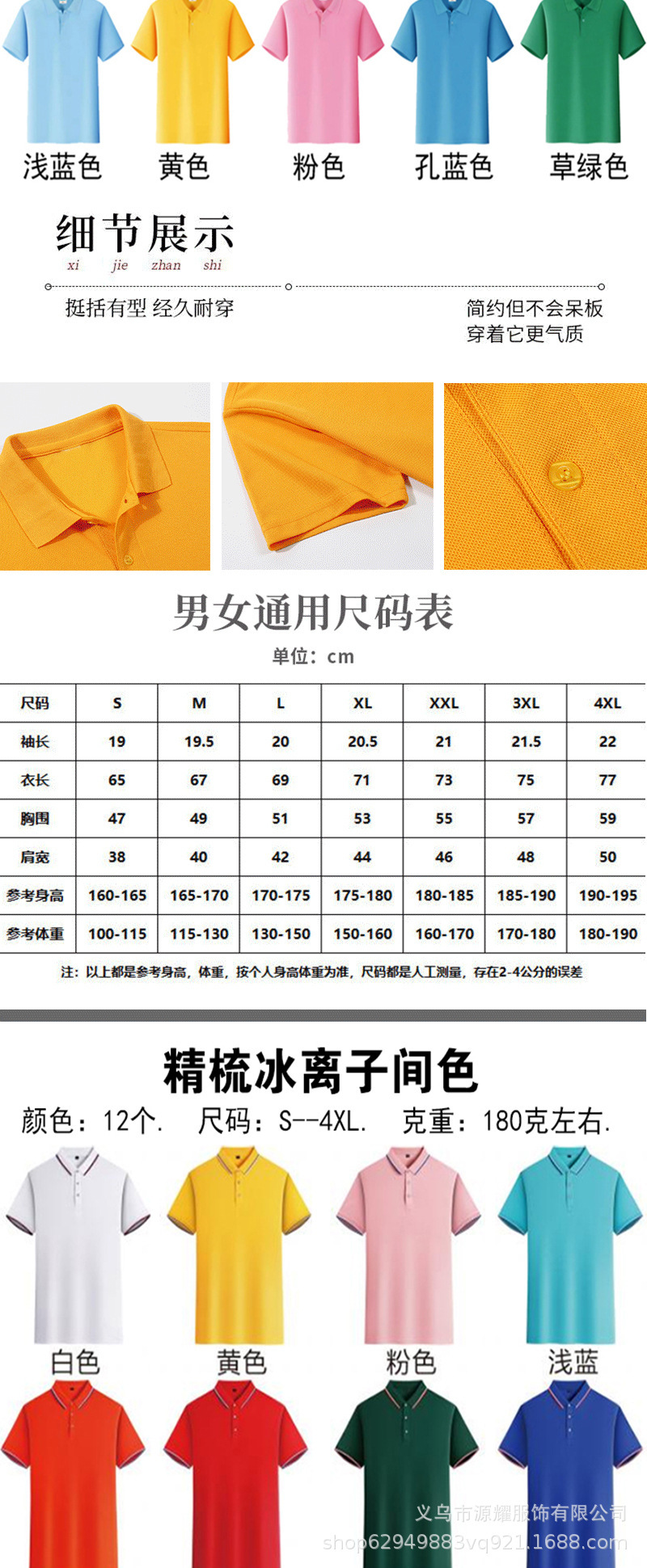 浅蓝色 黄色 粉色 孔蓝色 草绿色

细节展示
xi jie zhan shi

挺括有型 经久耐穿

简约但不会呆板
穿着它更气质

男女通用尺码表

单位：cm

| 尺码 | S | M | L | XL | XXL | 3XL | 4XL |
|---|---|---|---|---|---|---|---|
| 袖长 | 19 | 19.5 | 20 | 20.5 | 21 | 21.5 | 22 |
| 衣长 | 65 | 67 | 69 | 71 | 73 | 75 | 77 |
| 胸围 | 47 | 49 | 51 | 53 | 55 | 57 | 59 |
| 肩宽 | 38 | 40 | 42 | 44 | 46 | 48 | 50 |
| 参考身高 | 160-165 | 165-170 | 170-175 | 175-180 | 180-185 | 185-190 | 190-195 |
| 参考体重 | 100-115 | 115-130 | 130-150 | 150-160 | 160-170 | 170-180 | 180-190 |

注：以上都是参考身高，体重，按个人身高体重为准，尺码都是人工测量，存在2-4公分的误差

精梳冰离子间色

颜色：12个. 尺码：S--4XL. 克重：180克左右.

白色 黄色 粉色 浅蓝

义乌市源耀服饰有限公司
shop62949883vq921.1688.com